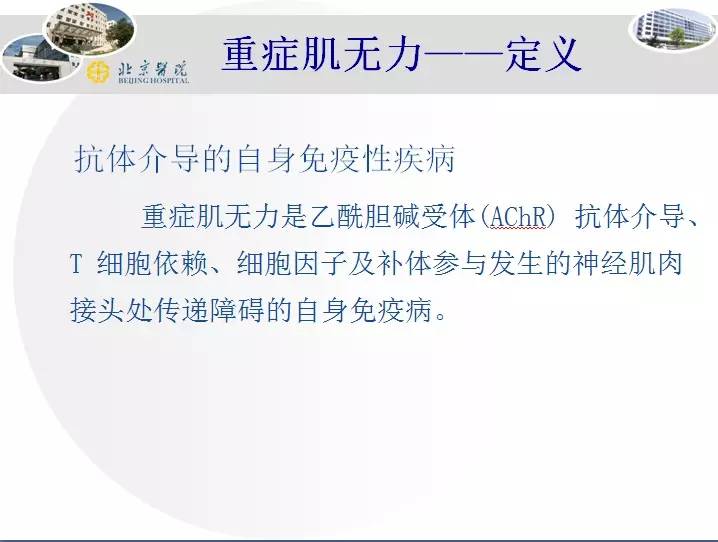 北京醫院
BEIJING HOSPITAL

重症肌无力——定义

抗体介导的自身免疫性疾病

重症肌无力是乙酰胆碱受体(AChR) 抗体介导、T 细胞依赖、细胞因子及补体参与发生的神经肌肉接头处传递障碍的自身免疫病。